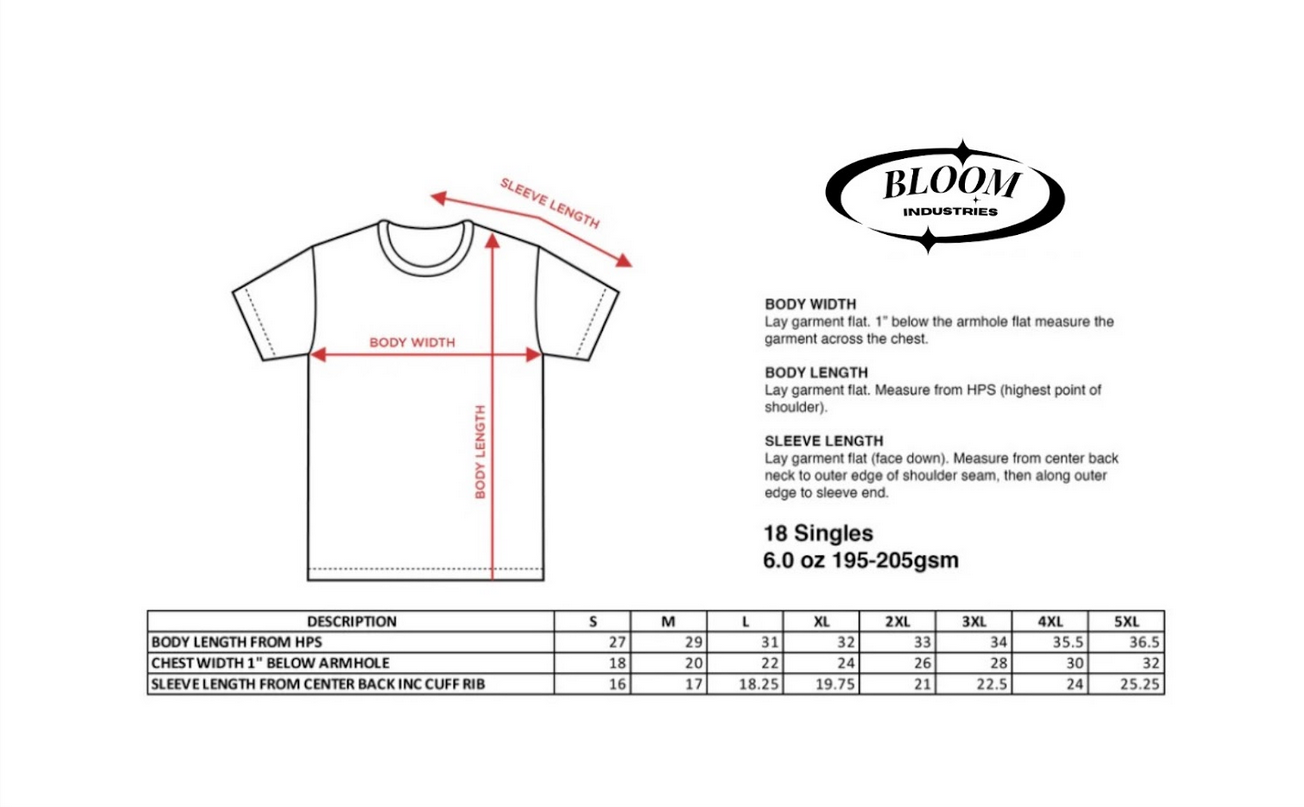 SLEEVE LENGTH

BODY WIDTH

BODY LENGTH

BLOOM
INDUSTRIES

BODY WIDTH
Lay garment flat. 1" below the armhole flat measure the garment across the chest.

BODY LENGTH
Lay garment flat. Measure from HPS (highest point of shoulder).

SLEEVE LENGTH
Lay garment flat (face down). Measure from center back neck to outer edge of shoulder seam, then along outer edge to sleeve end.

18 Singles
6.0 oz 195-205gsm

| DESCRIPTION | S | M | L | XL | 2XL | 3XL | 4XL | 5XL |
|---|---|---|---|---|---|---|---|---|
| BODY LENGTH FROM HPS | 27 | 29 | 31 | 32 | 33 | 34 | 35.5 | 36.5 |
| CHEST WIDTH 1" BELOW ARMHOLE | 18 | 20 | 22 | 24 | 26 | 28 | 30 | 32 |
| SLEEVE LENGTH FROM CENTER BACK INC CUFF RIB | 16 | 17 | 18.25 | 19.75 | 21 | 22.5 | 24 | 25.25 |